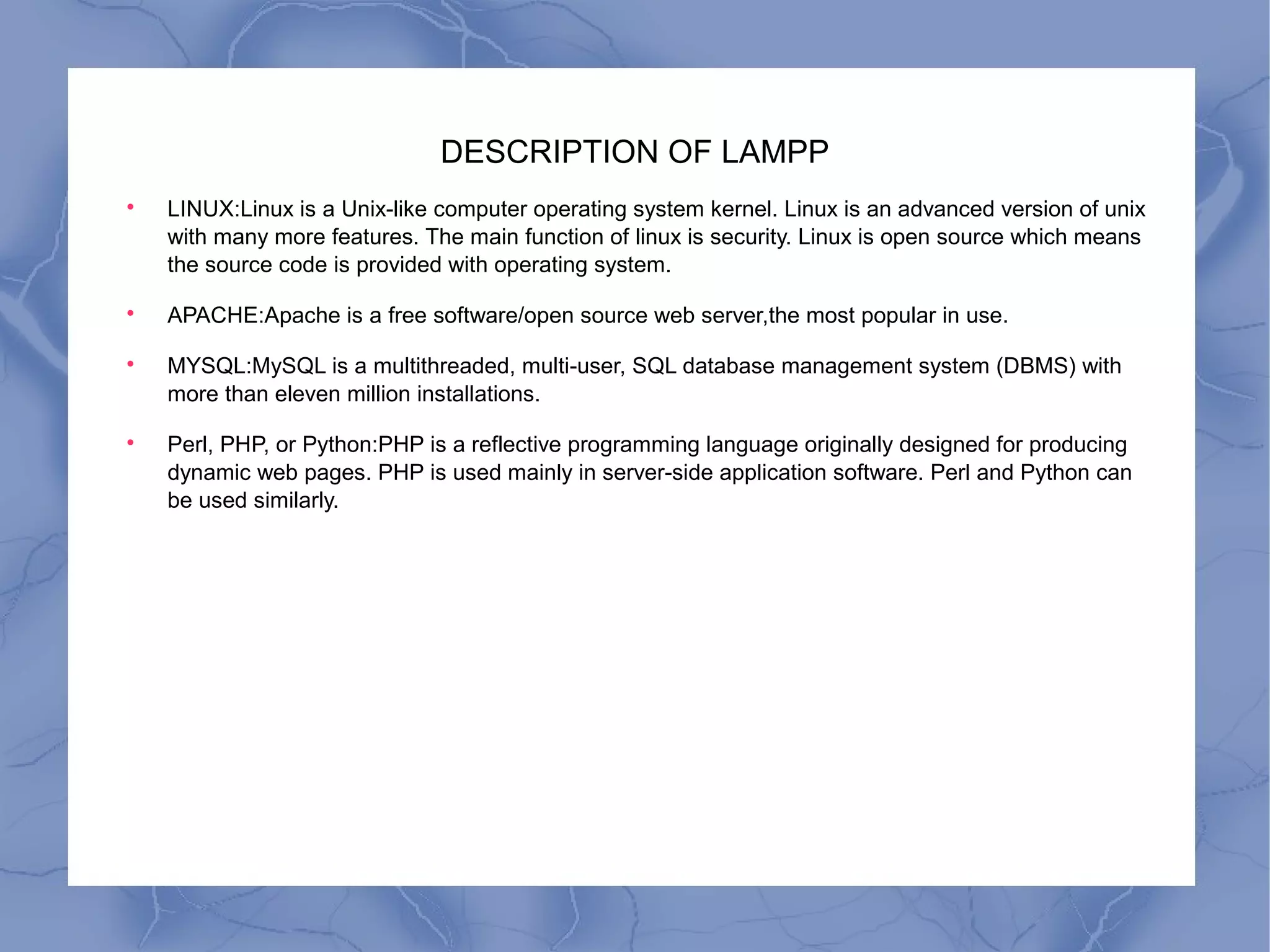 DESCRIPTION OF LAMPP

• LINUX:Linux is a Unix-like computer operating system kernel. Linux is an advanced version of unix with many more features. The main function of linux is security. Linux is open source which means the source code is provided with operating system.

• APACHE:Apache is a free software/open source web server,the most popular in use.

• MYSQL:MySQL is a multithreaded, multi-user, SQL database management system (DBMS) with more than eleven million installations.

• Perl, PHP, or Python:PHP is a reflective programming language originally designed for producing dynamic web pages. PHP is used mainly in server-side application software. Perl and Python can be used similarly.